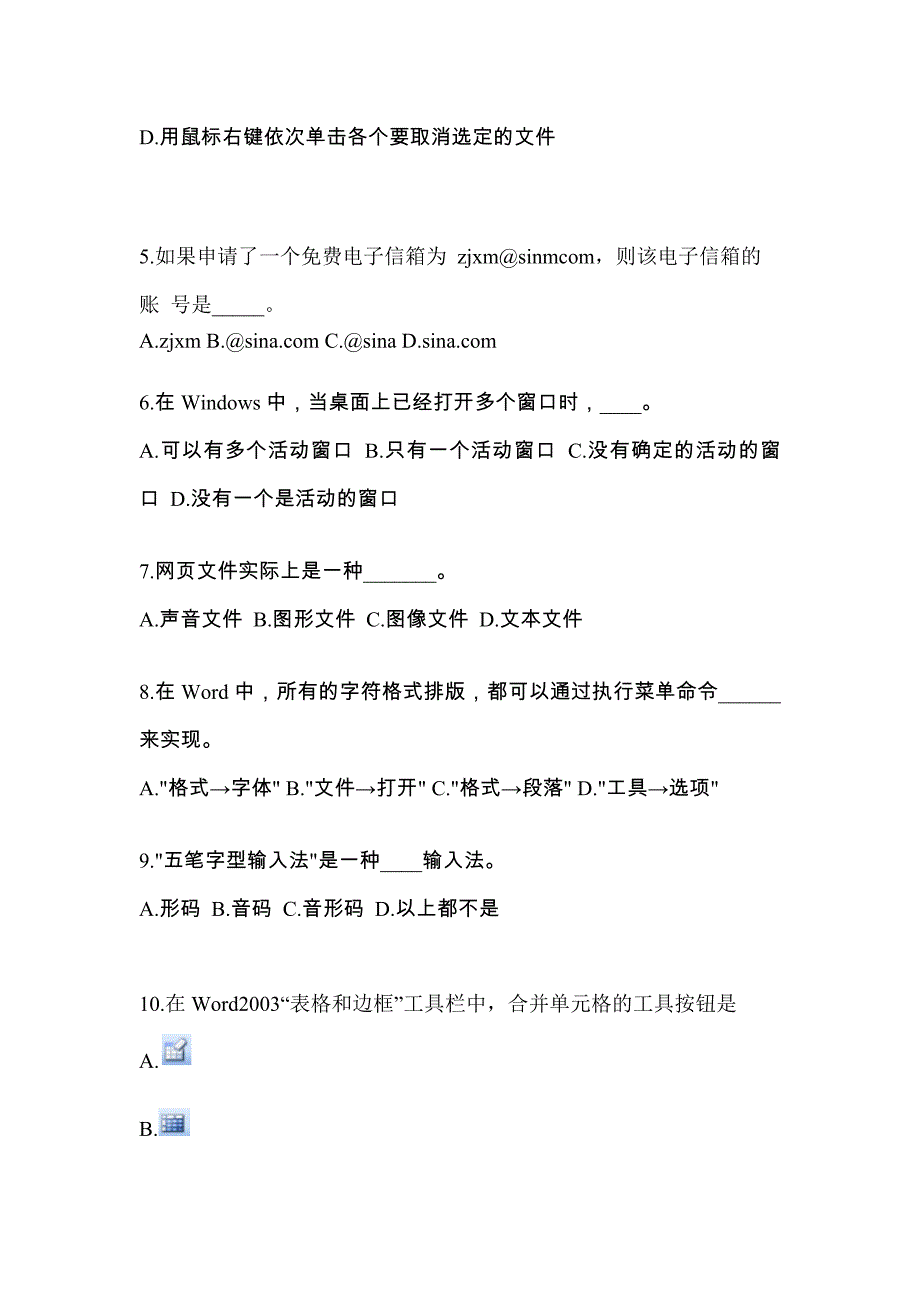 D.用鼠标右键依次单击各个要取消选定的文件

5.如果申请了一个免费电子信箱为 zjxm@sinmcom，则该电子信箱的账 号是_____。

A.zjxm B.@sina.com C.@sina D.sina.com

6.在 Windows 中，当桌面上已经打开多个窗口时，____。

A.可以有多个活动窗口 B.只有一个活动窗口 C.没有确定的活动的窗口 D.没有一个是活动的窗口

7.网页文件实际上是一种_______。

A.声音文件 B.图形文件 C.图像文件 D.文本文件

8.在 Word 中，所有的字符格式排版，都可以通过执行菜单命令______来实现。

A."格式→字体" B."文件→打开" C."格式→段落" D."工具→选项"

9."五笔字型输入法"是一种____输入法。

A.形码 B.音码 C.音形码 D.以上都不是

10.在 Word2003“表格和边框”工具栏中，合并单元格的工具按钮是

A.

B.